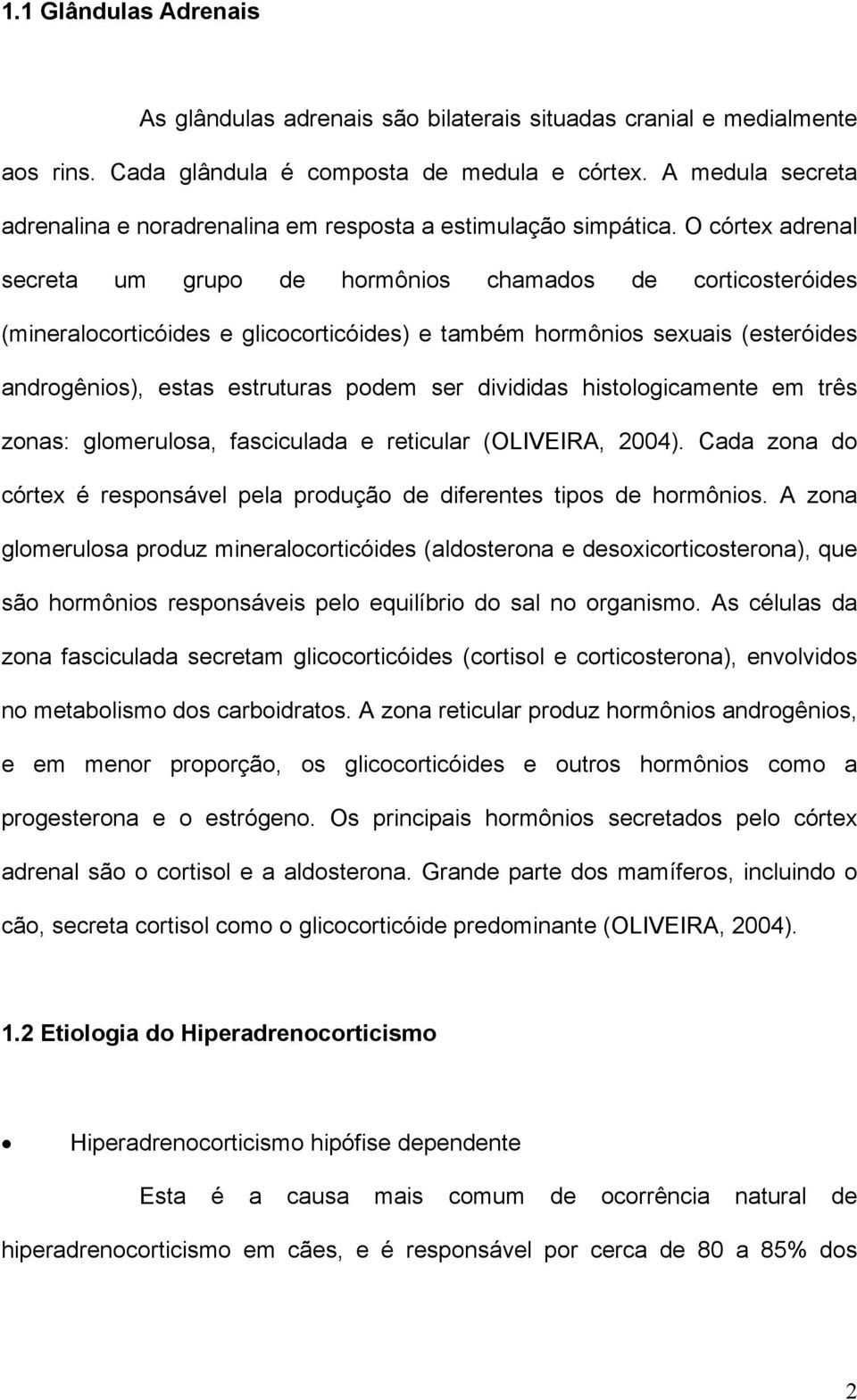 1.1 Glândulas Adrenais

As glândulas adrenais são bilaterais situadas cranial e medialmente aos rins. Cada glândula é composta de medula e córtex. A medula secreta adrenalina e noradrenalina em resposta a estimulação simpática. O córtex adrenal secreta um grupo de hormônios chamados de corticosteróides (mineralocorticóides e glicocorticóides) e também hormônios sexuais (esteróides androgênios), estas estruturas podem ser divididas histologicamente em três zonas: glomerulosa, fasciculada e reticular (OLIVEIRA, 2004). Cada zona do córtex é responsável pela produção de diferentes tipos de hormônios. A zona glomerulosa produz mineralocorticóides (aldosterona e desoxicorticosterona), que são hormônios responsáveis pelo equilíbrio do sal no organismo. As células da zona fasciculada secretam glicocorticóides (cortisol e corticosterona), envolvidos no metabolismo dos carboidratos. A zona reticular produz hormônios androgênios, e em menor proporção, os glicocorticóides e outros hormônios como a progesterona e o estrógeno. Os principais hormônios secretados pelo córtex adrenal são o cortisol e a aldosterona. Grande parte dos mamíferos, incluindo o cão, secreta cortisol como o glicocorticóide predominante (OLIVEIRA, 2004).

1.2 Etiologia do Hiperadrenocorticismo

• Hiperadrenocorticismo hipófise dependente

Esta é a causa mais comum de ocorrência natural de hiperadrenocorticismo em cães, e é responsável por cerca de 80 a 85% dos

2